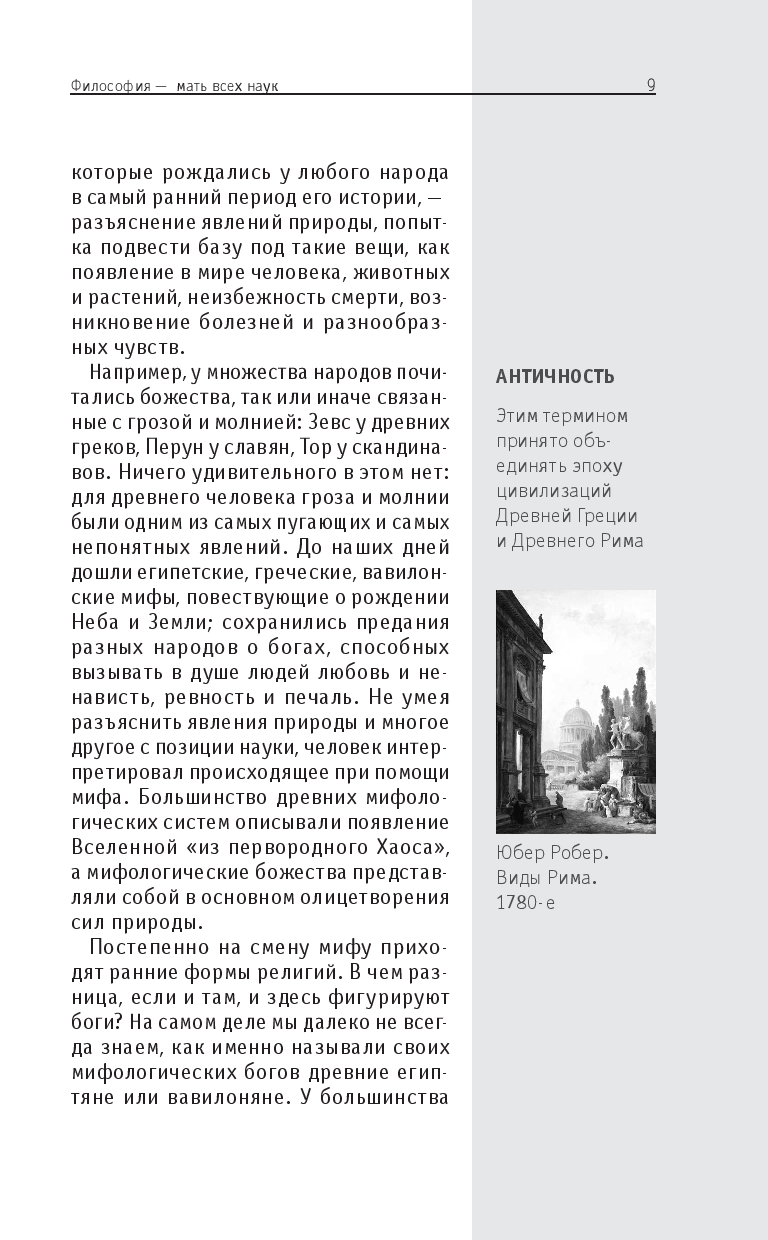 Философия — мать всех наук 9

которые рождались у любого народа в самый ранний период его истории, — разъяснение явлений природы, попытка подвести базу под такие вещи, как появление в мире человека, животных и растений, неизбежность смерти, возникновение болезней и разнообразных чувств.

Например, у множества народов почитались божества, так или иначе связанные с грозой и молнией: Зевс у древних греков, Перун у славян, Тор у скандинавов. Ничего удивительного в этом нет: для древнего человека гроза и молнии были одним из самых пугающих и самых непонятных явлений. До наших дней дошли египетские, греческие, вавилонские мифы, повествующие о рождении Неба и Земли; сохранились предания разных народов о богах, способных вызывать в душе людей любовь и ненависть, ревность и печаль. Не умея разъяснить явления природы и многое другое с позиции науки, человек интерпретировал происходящее при помощи мифа. Большинство древних мифологических систем описывали появление Вселенной «из первородного Хаоса», а мифологические божества представляли собой в основном олицетворения сил природы.

Постепенно на смену мифу приходят ранние формы религий. В чем разница, если и там, и здесь фигурируют боги? На самом деле мы далеко не всегда знаем, как именно называли своих мифологических богов древние египтяне или вавилоняне. У большинства

АНТИЧНОСТЬ

Этим термином принято объединять эпоху цивилизаций Древней Греции и Древнего Рима

Юбер Робер. Виды Рима. 1780-е